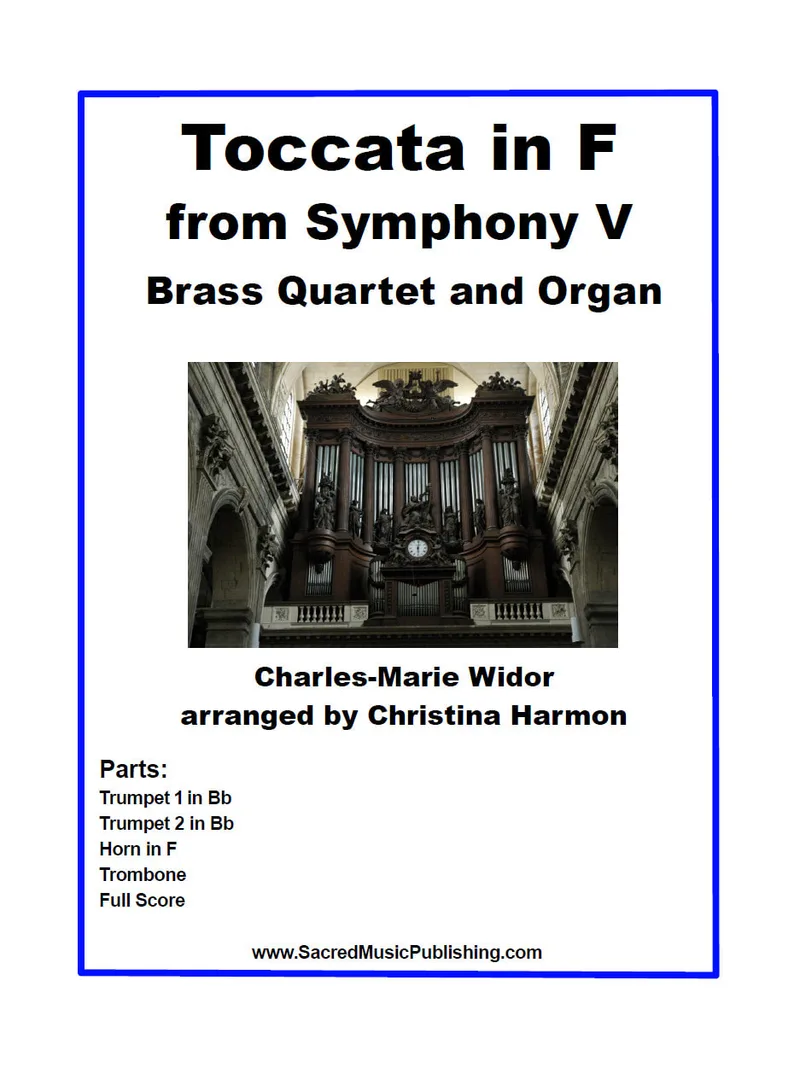 Toccata in F
from Symphony V
Brass Quartet and Organ

Charles-Marie Widor
arranged by Christina Harmon

Parts:
Trumpet 1 in Bb
Trumpet 2 in Bb
Horn in F
Trombone
Full Score

www.SacredMusicPublishing.com